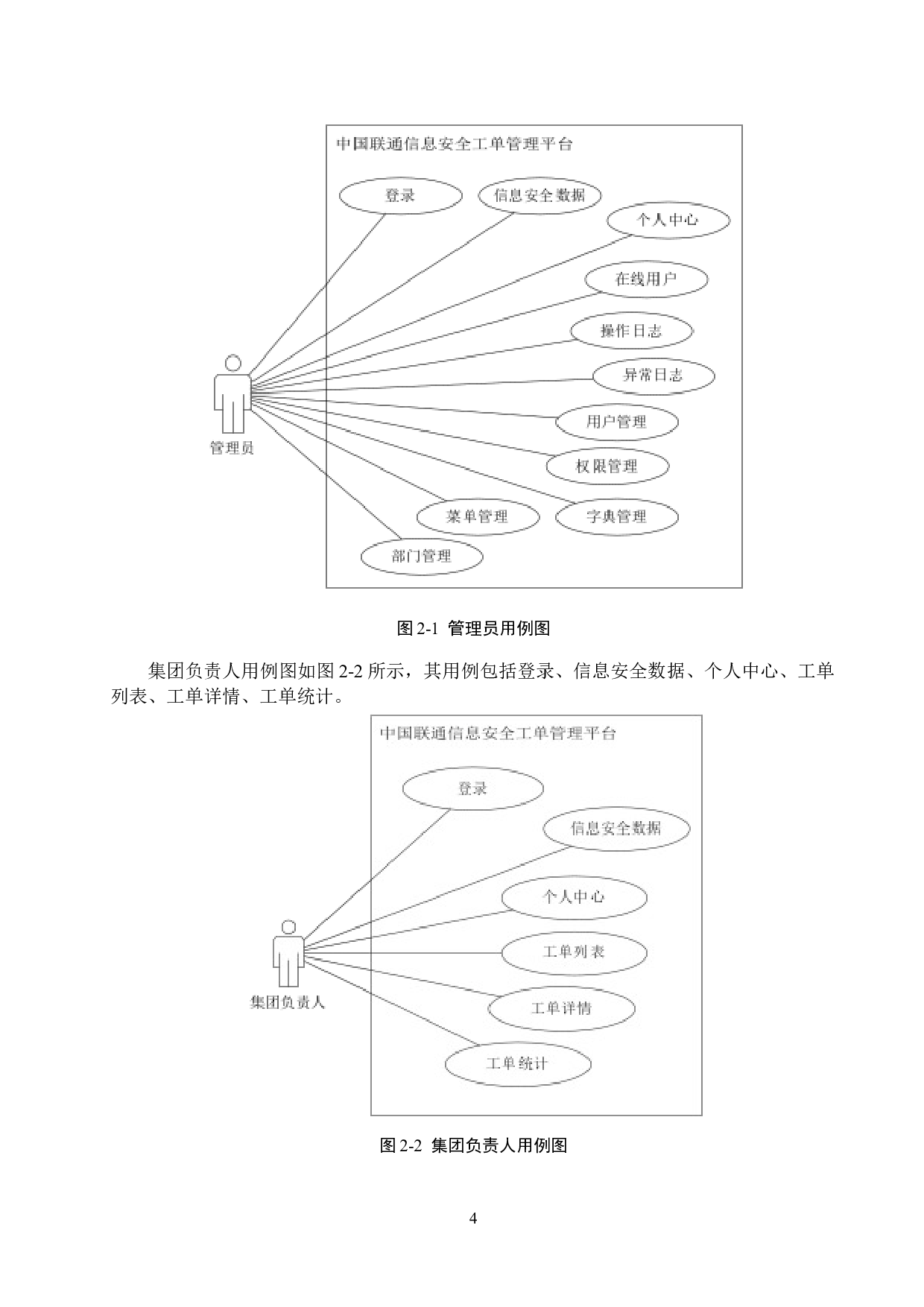 中国联通信息安全工单管理平台

登录

信息安全数据

个人中心

在线用户

操作日志

异常日志

用户管理

权限管理

菜单管理

字典管理

部门管理

管理员

图2-1 管理员用例图

集团负责人用例图如图2-2所示，其用例包括登录、信息安全数据、个人中心、工单列表、工单详情、工单统计。

中国联通信息安全工单管理平台

登录

信息安全数据

个人中心

工单列表

工单详情

工单统计

集团负责人

图2-2 集团负责人用例图

4